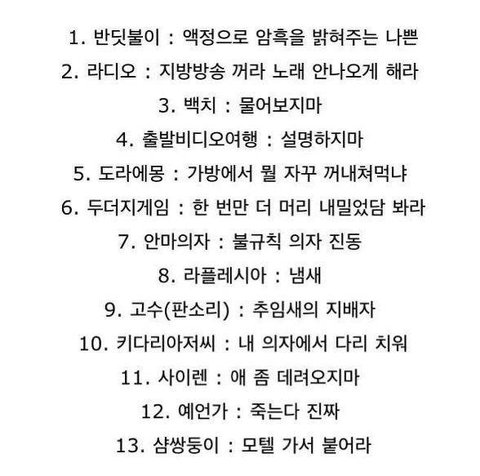 1. 반딧불이 : 액정으로 암흑을 밝혀주는 나쁜
2. 라디오 : 지방방송 꺼라 노래 안나오게 해라
3. 백치 : 물어보지마
4. 출발비디오여행 : 설명하지마
5. 도라에몽 : 가방에서 뭘 자꾸 꺼내쳐먹냐
6. 두더지게임 : 한 번만 더 머리 내밀었담 봐라
7. 안마의자 : 불규칙 의자 진동
8. 라플레시아 : 냄새
9. 고수(판소리) : 추임새의 지배자
10. 키다리아저씨 : 내 의자에서 다리 치워
11. 사이렌 : 애 좀 데려오지마
12. 예언가 : 죽는다 진짜
13. 샴쌍둥이 : 모텔 가서 붙어라